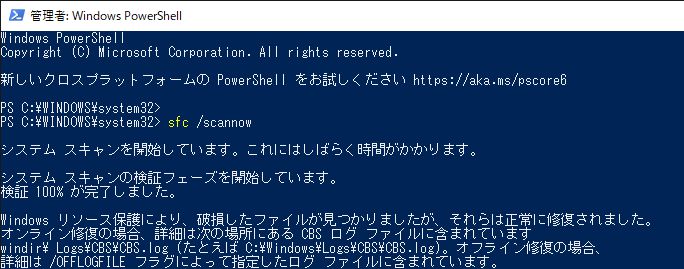 管理者: Windows PowerShell

Windows PowerShell
Copyright (C) Microsoft Corporation. All rights reserved.

新しいクロスプラットフォームの PowerShell をお試しください https://aka.ms/pscore6

PS C:¥WINDOWS¥system32>
PS C:¥WINDOWS¥system32> sfc /scannow

システム スキャンを開始しています。これにはしばらく時間がかかります。

システム スキャンの検証フェーズを開始しています。
検証 100% が完了しました。

Windows リソース保護により、破損したファイルが見つかりましたが、それらは正常に修復されました。
オンライン修復の場合、詳細は次の場所にある CBS ログ ファイルに含まれています
windir¥ Logs¥CBS¥CBS.log (たとえば C:¥Windows¥Logs¥CBS¥CBS.log)。オフライン修復の場合、
詳細は /OFFLOGFILE フラグによって指定したログ ファイルに含まれています。